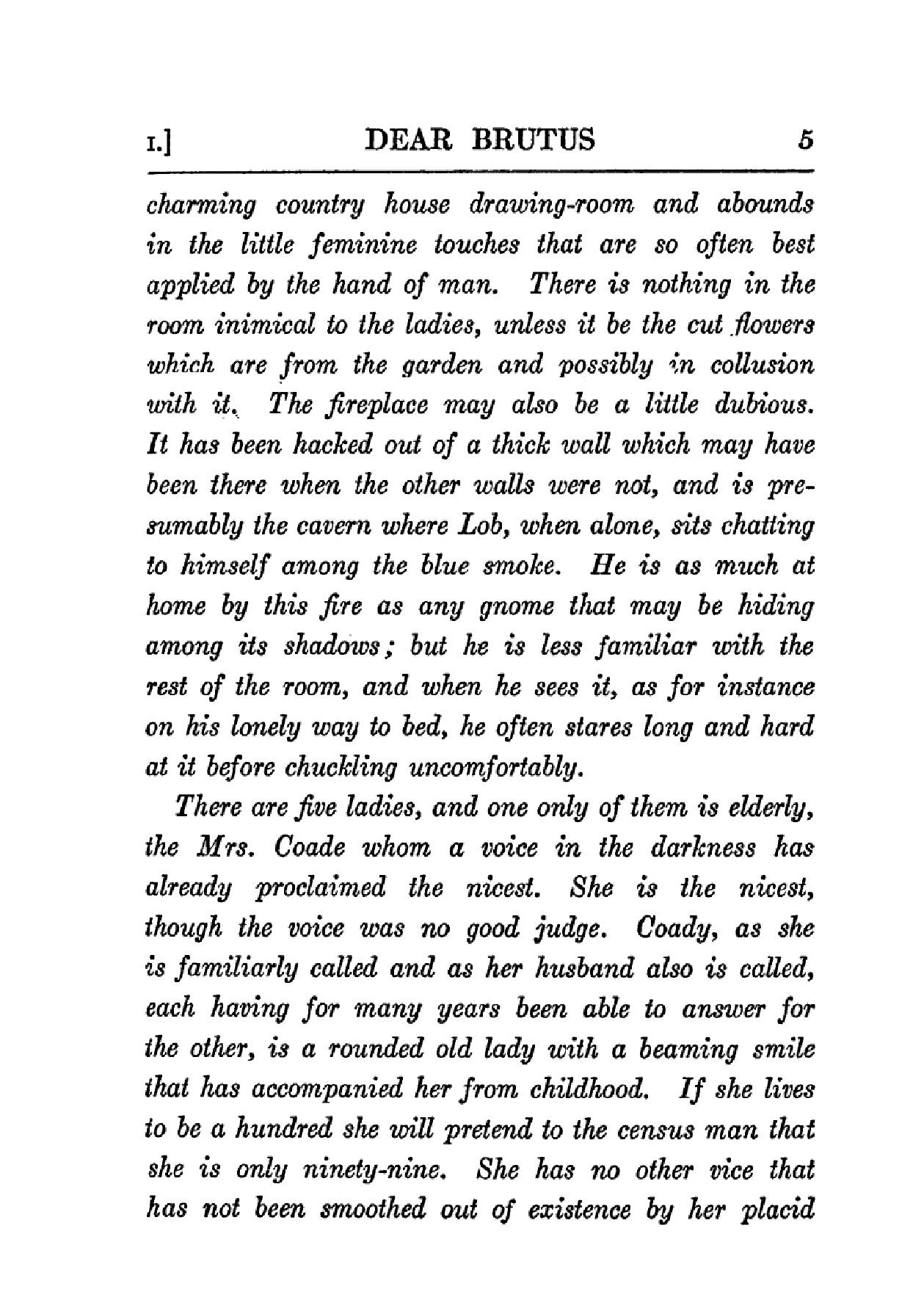 I.] DEAR BRUTUS 5

charming country house drawing-room and abounds in the little feminine touches that are so often best applied by the hand of man. There is nothing in the room inimical to the ladies, unless it be the cut flowers which are from the garden and possibly in collusion with it. The fireplace may also be a little dubious. It has been hacked out of a thick wall which may have been there when the other walls were not, and is presumably the cavern where Lob, when alone, sits chatting to himself among the blue smoke. He is as much at home by this fire as any gnome that may be hiding among its shadows; but he is less familiar with the rest of the room, and when he sees it, as for instance on his lonely way to bed, he often stares long and hard at it before chuckling uncomfortably.

There are five ladies, and one only of them is elderly, the Mrs. Coade whom a voice in the darkness has already proclaimed the nicest. She is the nicest, though the voice was no good judge. Coady, as she is familiarly called and as her husband also is called, each having for many years been able to answer for the other, is a rounded old lady with a beaming smile that has accompanied her from childhood. If she lives to be a hundred she will pretend to the census man that she is only ninety-nine. She has no other vice that has not been smoothed out of existence by her placid